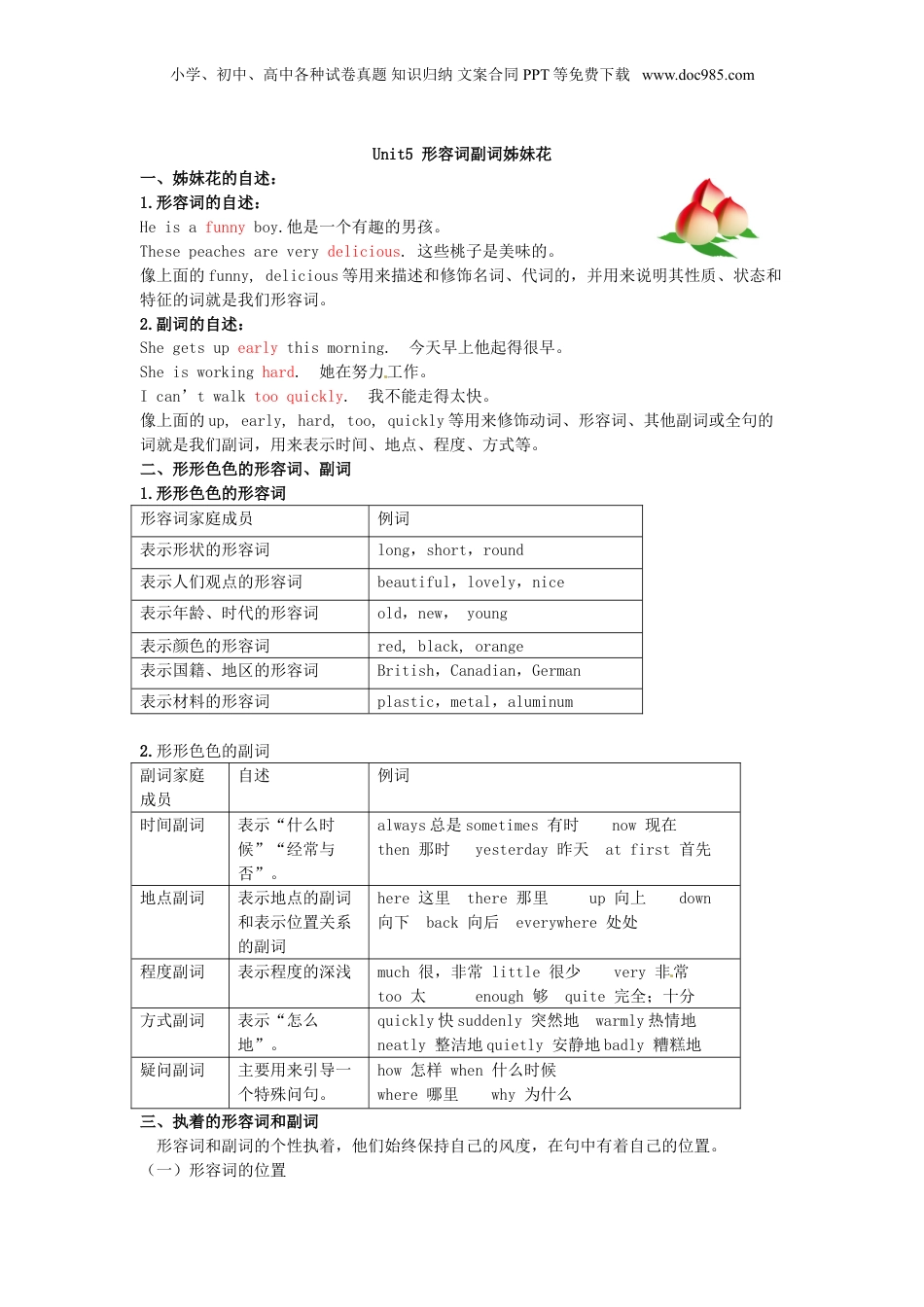 小学、初中、高中各种试卷真题 知识归纳 文案合同 PPT 等免费下载 www.doc985.com

Unit5 形容词副词姊妹花

一、姊妹花的自述：

1.形容词的自述：

He is a funny boy.他是一个有趣的男孩。

These peaches are very delicious. 这些桃子是美味的。

像上面的 funny, delicious 等用来描述和修饰名词、代词的，并用来说明其性质、状态和特征的词就是我们形容词。

2.副词的自述：

She gets up early this morning. 今天早上他起得很早。

She is working hard. 她在努力工作。

I can’t walk too quickly. 我不能走得太快。

像上面的 up, early, hard, too, quickly 等用来修饰动词、形容词、其他副词或全句的词就是我们副词，用来表示时间、地点、程度、方式等。

二、形形色色的形容词、副词

1.形形色色的形容词

| 形容词家庭成员 | 例词 |
|---|---|
| 表示形状的形容词 | long，short，round |
| 表示人们观点的形容词 | beautiful，lovely，nice |
| 表示年龄、时代的形容词 | old，new， young |
| 表示颜色的形容词 | red, black, orange |
| 表示国籍、地区的形容词 | British，Canadian，German |
| 表示材料的形容词 | plastic，metal，aluminum |

2.形形色色的副词

| 副词家庭成员 | 自述 | 例词 |
|---|---|---|
| 时间副词 | 表示“什么时候”“经常与否”。 | always 总是 sometimes 有时 now 现在 then 那时 yesterday 昨天 at first 首先 |
| 地点副词 | 表示地点的副词和表示位置关系的副词 | here 这里 there 那里 up 向上 down 向下 back 向后 everywhere 处处 |
| 程度副词 | 表示程度的深浅 | much 很，非常 little 很少 very 非常 too 太 enough 够 quite 完全；十分 |
| 方式副词 | 表示“怎么地”。 | quickly 快 suddenly 突然地 warmly 热情地 neatly 整洁地 quietly 安静地 badly 糟糕地 |
| 疑问副词 | 主要用来引导一个特殊问句。 | how 怎样 when 什么时候 where 哪里 why 为什么 |

三、执着的形容词和副词

形容词和副词的个性执着，他们始终保持自己的风度，在句中有着自己的位置。

（一）形容词的位置